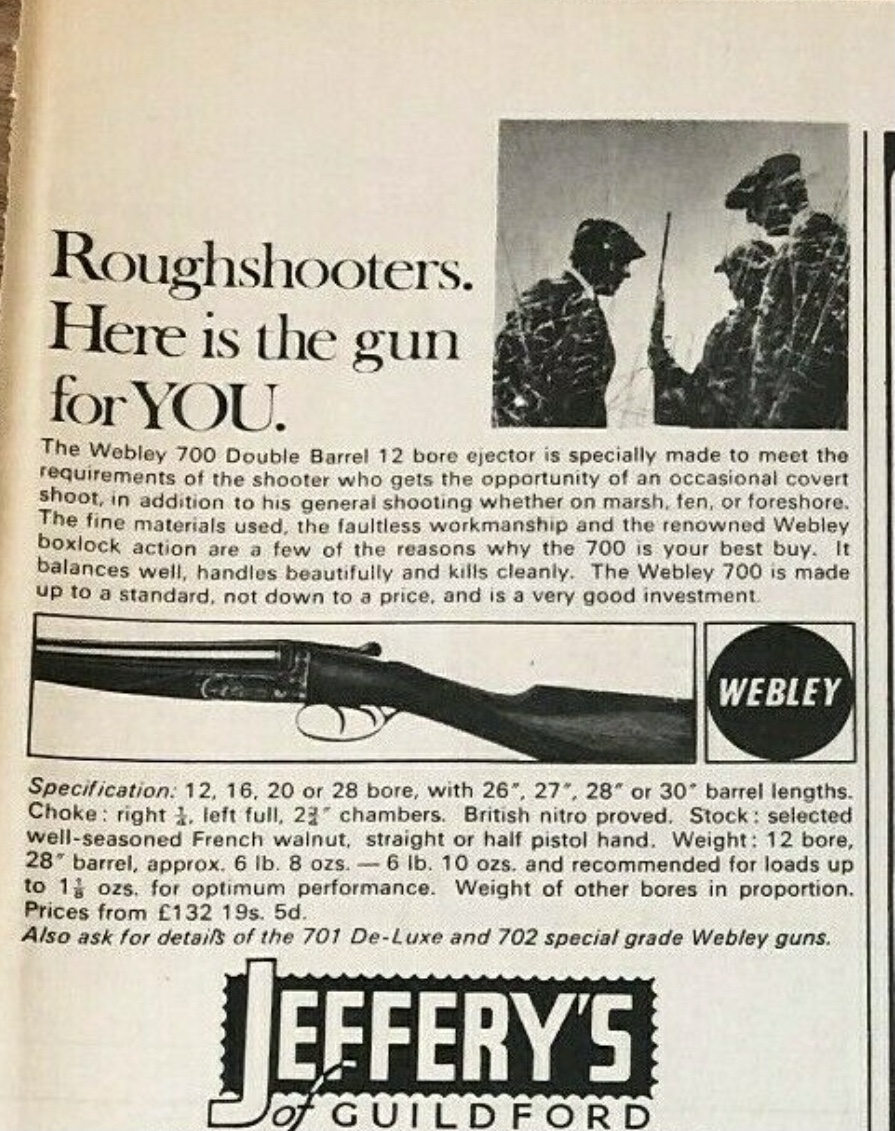 Roughshooters.
Here is the gun
for YOU.

The Webley 700 Double Barrel 12 bore ejector is specially made to meet the requirements of the shooter who gets the opportunity of an occasional covert shoot, in addition to his general shooting whether on marsh, fen, or foreshore. The fine materials used, the faultless workmanship and the renowned Webley boxlock action are a few of the reasons why the 700 is your best buy. It balances well, handles beautifully and kills cleanly. The Webley 700 is made up to a standard, not down to a price, and is a very good investment.

WEBLEY

Specification: 12, 16, 20 or 28 bore, with 26", 27", 28" or 30" barrel lengths. Choke: right $\frac{1}{4}$, left full, $2\frac{3}{4}$" chambers. British nitro proved. Stock: selected well-seasoned French walnut, straight or half pistol hand. Weight: 12 bore, 28" barrel, approx. 6 lb. 8 ozs. — 6 lb. 10 ozs. and recommended for loads up to $1\frac{1}{8}$ ozs. for optimum performance. Weight of other bores in proportion. Prices from £132 19s. 5d.
Also ask for details of the 701 De-Luxe and 702 special grade Webley guns.

JEFFERY'S
of GUILDFORD